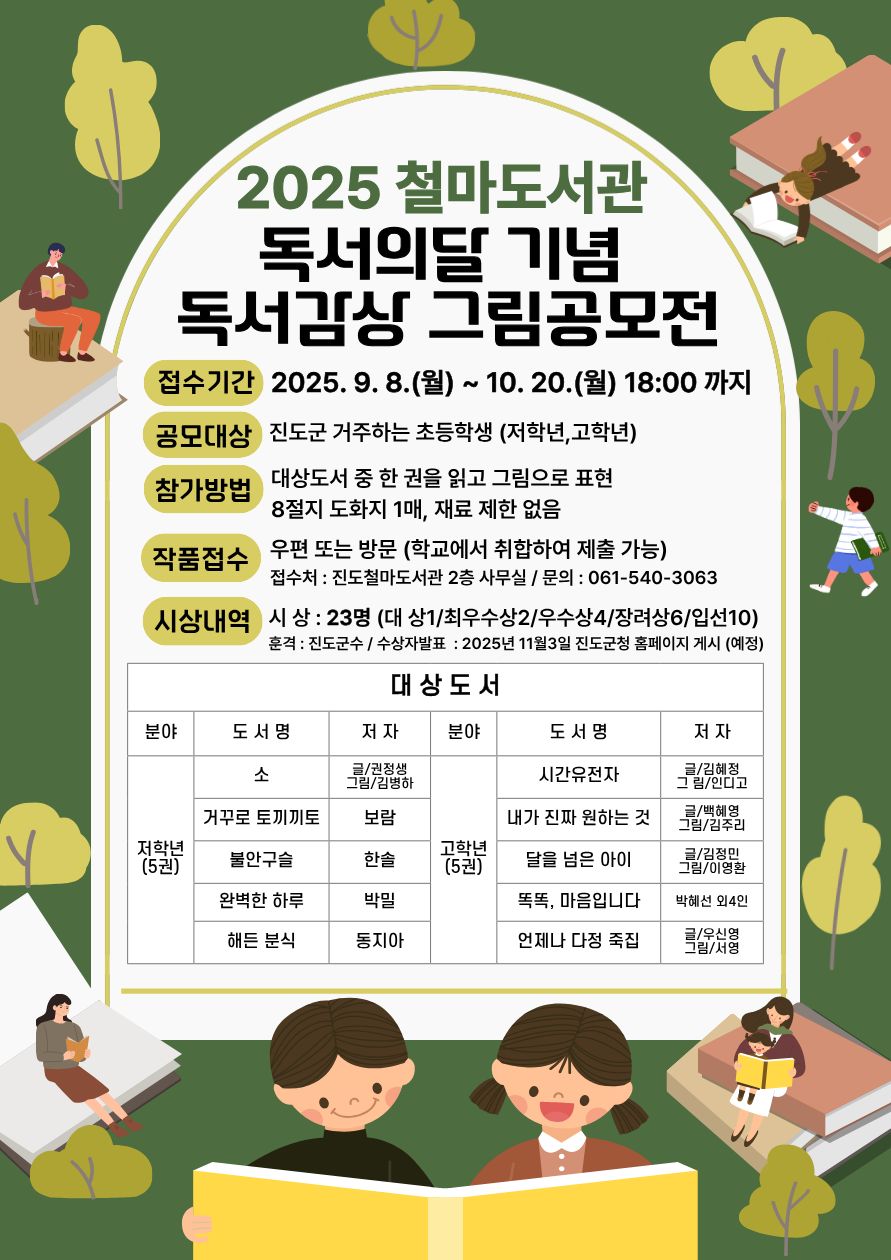 2025 철마도서관

독서의달 기념

독서감상 그림공모전

접수기간 2025. 9. 8.(월) ~ 10. 20.(월) 18:00 까지

공모대상 진도군 거주하는 초등학생 (저학년,고학년)

참가방법 대상도서 중 한 권을 읽고 그림으로 표현
8절지 도화지 1매, 재료 제한 없음

작품접수 우편 또는 방문 (학교에서 취합하여 제출 가능)
접수처 : 진도철마도서관 2층 사무실 / 문의 : 061-540-3063

시상내역 시 상 : 23명 (대 상1/최우수상2/우수상4/장려상6/입선10)
훈격 : 진도군수 / 수상자발표 : 2025년 11월3일 진도군청 홈페이지 게시 (예정)

대 상 도 서

| 분야 | 도 서 명 | 저 자 | 분야 | 도 서 명 | 저 자 |
|---|---|---|---|---|---|
| 저학년 (5권) | 소 | 글/권정생 그림/김병하 | 고학년 (5권) | 시간유전자 | 글/김혜정 그 림/인디고 |
| | 거꾸로 토끼끼토 | 보람 | | 내가 진짜 원하는 것 | 글/백혜영 그림/김주리 |
| | 불안구슬 | 한솔 | | 달을 넘은 아이 | 글/김정민 그림/이영환 |
| | 완벽한 하루 | 박밀 | | 똑똑, 마음입니다 | 박혜선 외4인 |
| | 해든 분식 | 동지아 | | 언제나 다정 죽집 | 글/우신영 그림/서영 |